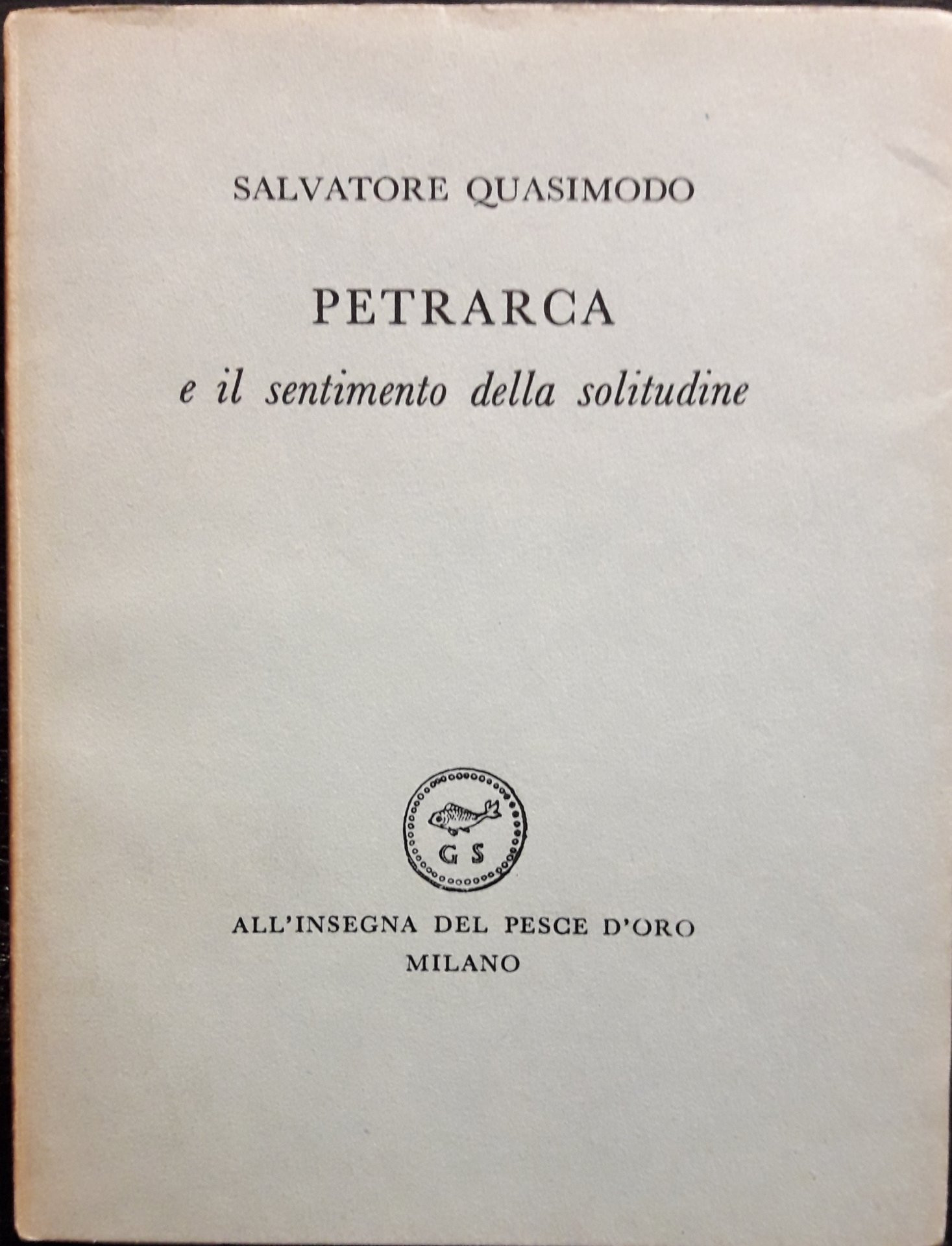 SALVATORE QUASIMODO

PETRARCA

e il sentimento della solitudine

G S

ALL'INSEGNA DEL PESCE D'ORO
MILANO